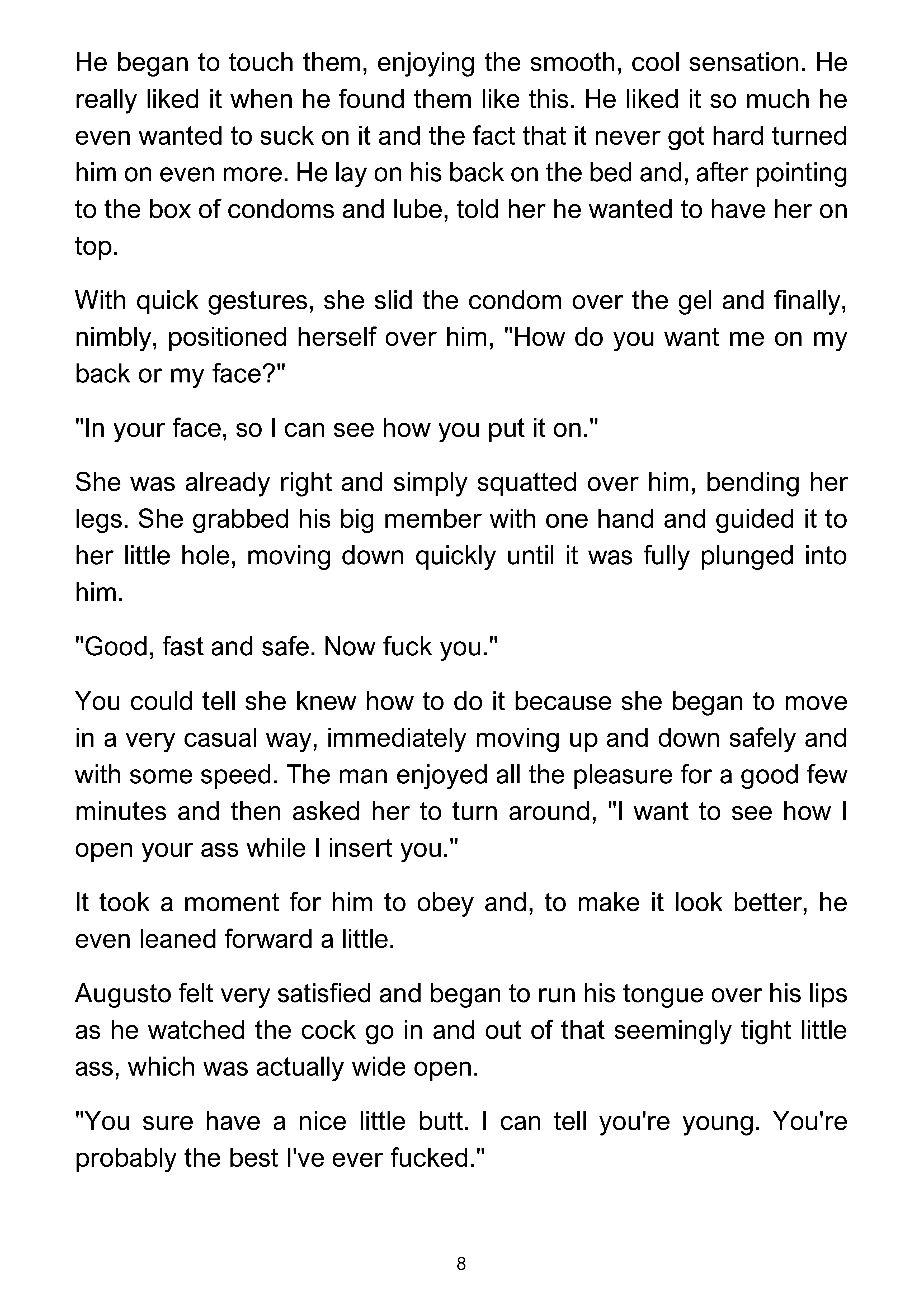 He began to touch them, enjoying the smooth, cool sensation. He really liked it when he found them like this. He liked it so much he even wanted to suck on it and the fact that it never got hard turned him on even more. He lay on his back on the bed and, after pointing to the box of condoms and lube, told her he wanted to have her on top.

With quick gestures, she slid the condom over the gel and finally, nimbly, positioned herself over him, "How do you want me on my back or my face?"

"In your face, so I can see how you put it on."

She was already right and simply squatted over him, bending her legs. She grabbed his big member with one hand and guided it to her little hole, moving down quickly until it was fully plunged into him.

"Good, fast and safe. Now fuck you."

You could tell she knew how to do it because she began to move in a very casual way, immediately moving up and down safely and with some speed. The man enjoyed all the pleasure for a good few minutes and then asked her to turn around, "I want to see how I open your ass while I insert you."

It took a moment for him to obey and, to make it look better, he even leaned forward a little.

Augusto felt very satisfied and began to run his tongue over his lips as he watched the cock go in and out of that seemingly tight little ass, which was actually wide open.

"You sure have a nice little butt. I can tell you're young. You're probably the best I've ever fucked."

8